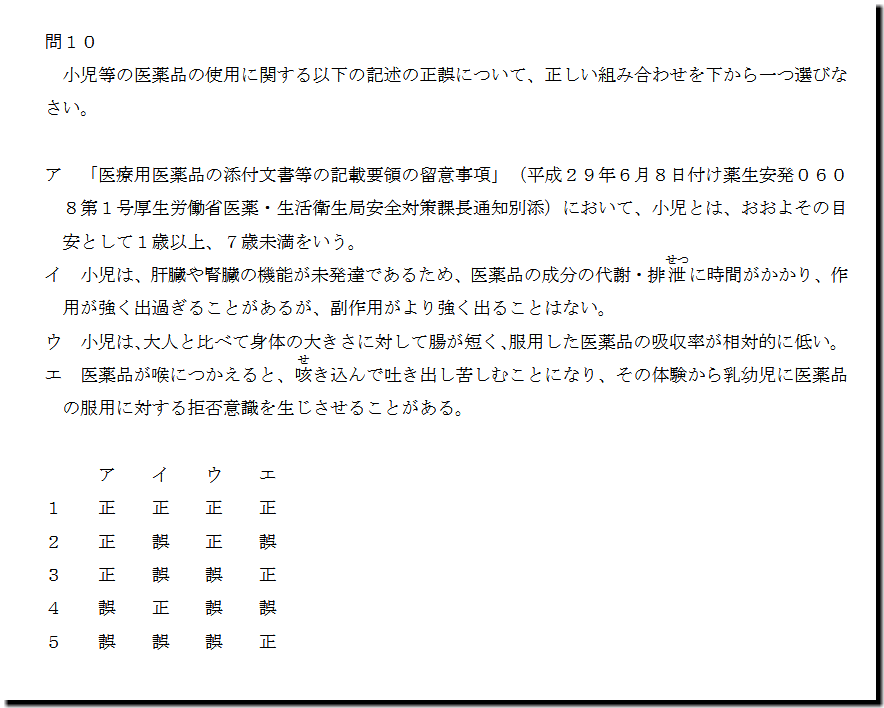 問１０

小児等の医薬品の使用に関する以下の記述の正誤について、正しい組み合わせを下から一つ選びなさい。

ア 「医療用医薬品の添付文書等の記載要領の留意事項」（平成２９年６月８日付け薬生安発０６０８第１号厚生労働省医薬・生活衛生局安全対策課長通知別添）において、小児とは、おおよその目安として１歳以上、７歳未満をいう。

イ 小児は、肝臓や腎臓の機能が未発達であるため、医薬品の成分の代謝・排泄（せつ）に時間がかかり、作用が強く出過ぎることがあるが、副作用がより強く出ることはない。

ウ 小児は、大人と比べて身体の大きさに対して腸が短く、服用した医薬品の吸収率が相対的に低い。

エ 医薬品が喉につかえると、咳（せ）き込んで吐き出し苦しむことになり、その体験から乳幼児に医薬品の服用に対する拒否意識を生じさせることがある。

|  | ア | イ | ウ | エ |
|---|---|---|---|---|
| 1 | 正 | 正 | 正 | 正 |
| 2 | 正 | 誤 | 正 | 誤 |
| 3 | 正 | 誤 | 誤 | 正 |
| 4 | 誤 | 正 | 誤 | 誤 |
| 5 | 誤 | 誤 | 誤 | 正 |